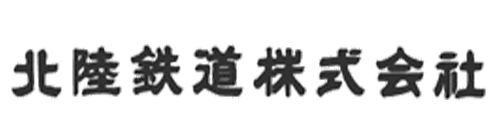 北陸鉄道株式会社